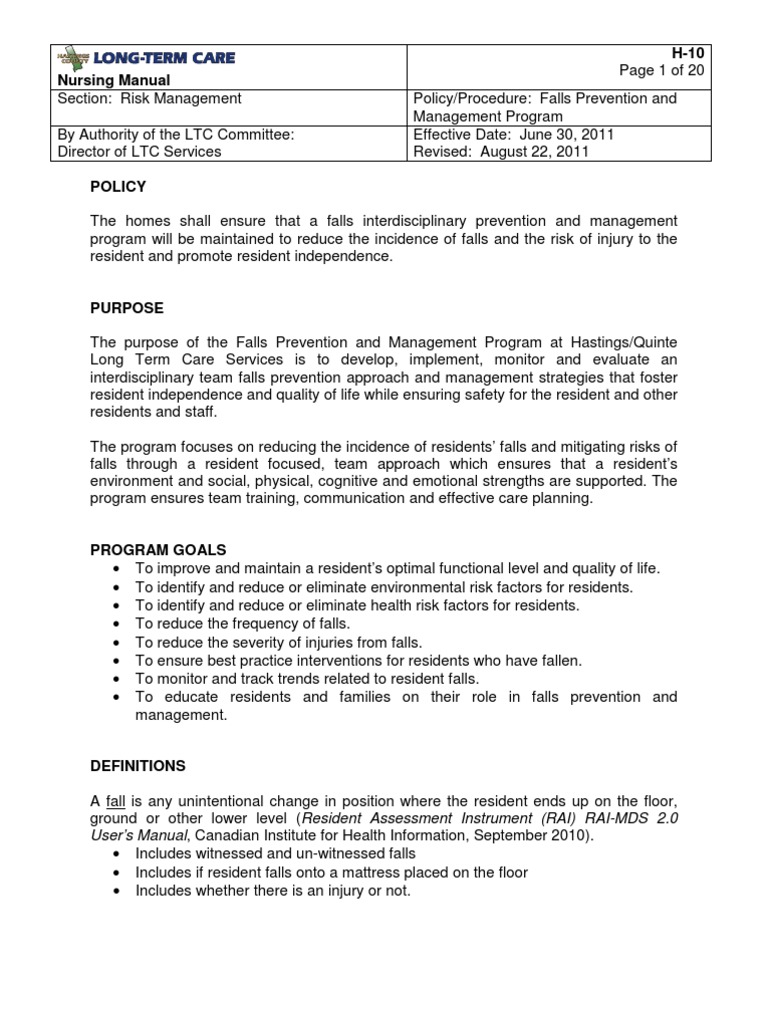 | HASTINGS COUNTY LONG-TERM CARE Nursing Manual | H-10 Page 1 of 20 |
|---|---|
| Section: Risk Management | Policy/Procedure: Falls Prevention and Management Program |
| By Authority of the LTC Committee: Director of LTC Services | Effective Date: June 30, 2011 Revised: August 22, 2011 |

POLICY

The homes shall ensure that a falls interdisciplinary prevention and management program will be maintained to reduce the incidence of falls and the risk of injury to the resident and promote resident independence.

PURPOSE

The purpose of the Falls Prevention and Management Program at Hastings/Quinte Long Term Care Services is to develop, implement, monitor and evaluate an interdisciplinary team falls prevention approach and management strategies that foster resident independence and quality of life while ensuring safety for the resident and other residents and staff.

The program focuses on reducing the incidence of residents' falls and mitigating risks of falls through a resident focused, team approach which ensures that a resident's environment and social, physical, cognitive and emotional strengths are supported. The program ensures team training, communication and effective care planning.

PROGRAM GOALS
• To improve and maintain a resident's optimal functional level and quality of life.
• To identify and reduce or eliminate environmental risk factors for residents.
• To identify and reduce or eliminate health risk factors for residents.
• To reduce the frequency of falls.
• To reduce the severity of injuries from falls.
• To ensure best practice interventions for residents who have fallen.
• To monitor and track trends related to resident falls.
• To educate residents and families on their role in falls prevention and management.

DEFINITIONS

A fall is any unintentional change in position where the resident ends up on the floor, ground or other lower level (Resident Assessment Instrument (RAI) RAI-MDS 2.0 User's Manual, Canadian Institute for Health Information, September 2010).
• Includes witnessed and un-witnessed falls
• Includes if resident falls onto a mattress placed on the floor
• Includes whether there is an injury or not.